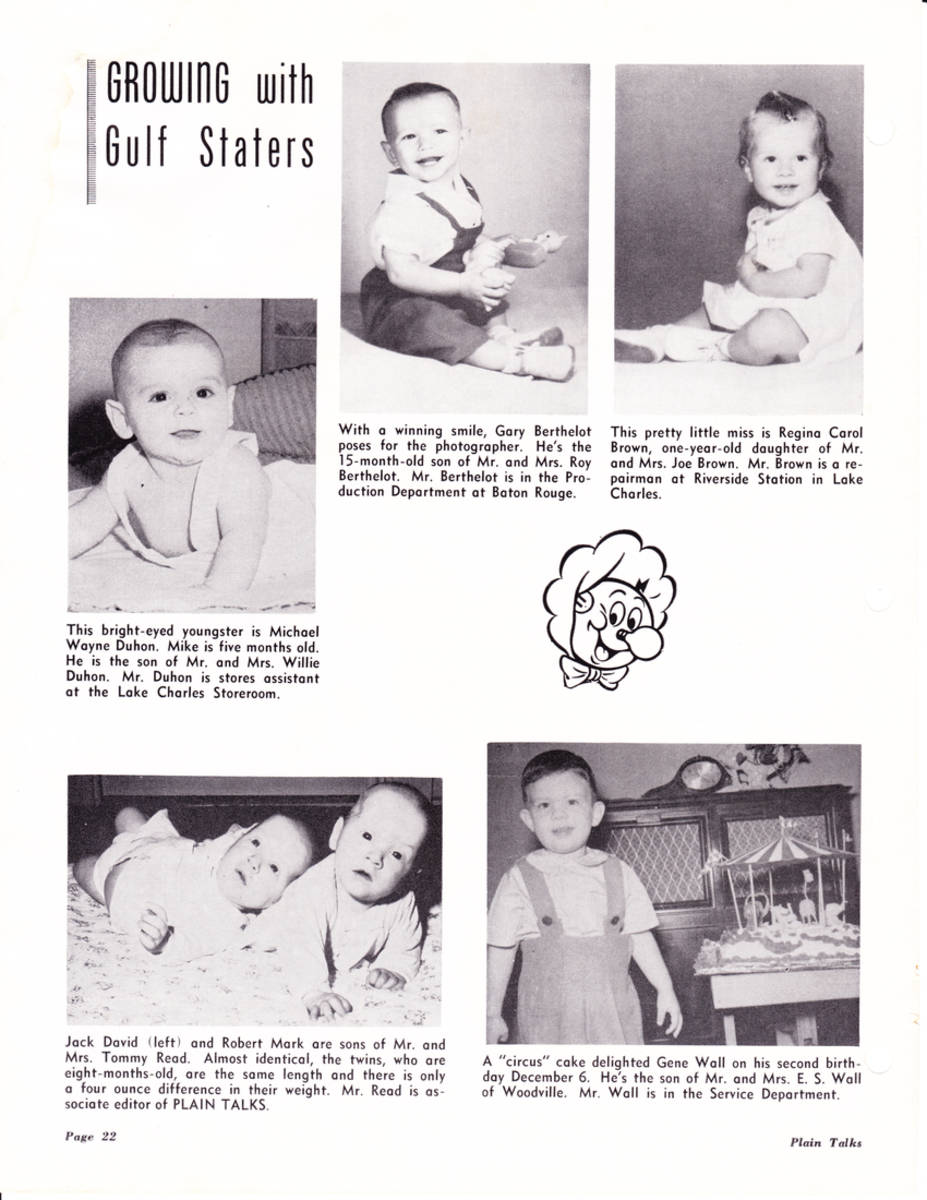 GROWING with Gulf Staters

With a winning smile, Gary Berthelot poses for the photographer. He's the 15-month-old son of Mr. and Mrs. Roy Berthelot. Mr. Berthelot is in the Production Department at Baton Rouge.

This pretty little miss is Regina Carol Brown, one-year-old daughter of Mr. and Mrs. Joe Brown. Mr. Brown is a repairman at Riverside Station in Lake Charles.

This bright-eyed youngster is Michael Wayne Duhon. Mike is five months old. He is the son of Mr. and Mrs. Willie Duhon. Mr. Duhon is stores assistant at the Lake Charles Storeroom.

Jack David (left) and Robert Mark are sons of Mr. and Mrs. Tommy Read. Almost identical, the twins, who are eight-months-old, are the same length and there is only a four ounce difference in their weight. Mr. Read is associate editor of PLAIN TALKS.

A "circus" cake delighted Gene Wall on his second birthday December 6. He's the son of Mr. and Mrs. E. S. Wall of Woodville. Mr. Wall is in the Service Department.

Page 22

Plain Talks